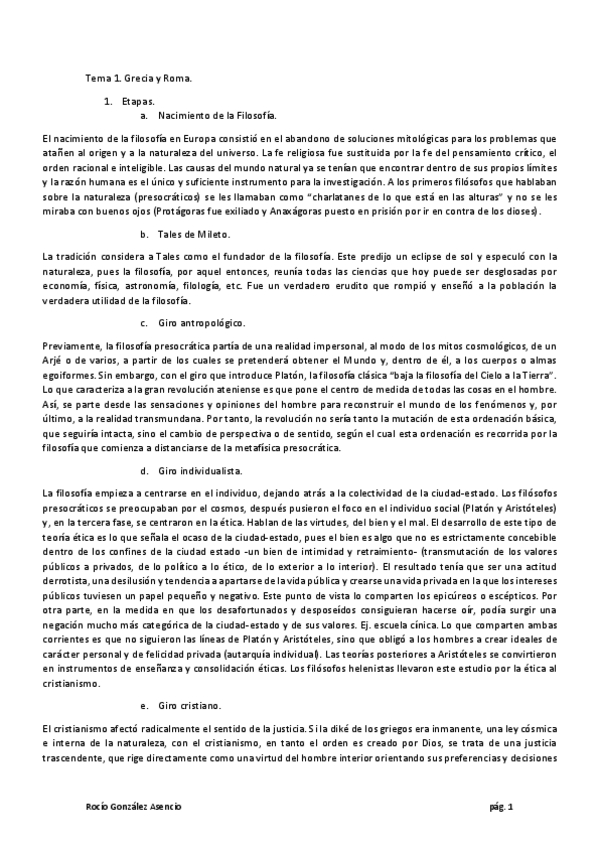 Tema 1. Grecia y Roma.

1. Etapas.

a. Nacimiento de la Filosofía.

El nacimiento de la filosofía en Europa consistió en el abandono de soluciones mitológicas para los problemas que atañen al origen y a la naturaleza del universo. La fe religiosa fue sustituida por la fe del pensamiento crítico, el orden racional e inteligible. Las causas del mundo natural ya se tenían que encontrar dentro de sus propios límites y la razón humana es el único y suficiente instrumento para la investigación. A los primeros filósofos que hablaban sobre la naturaleza (presocráticos) se les llamaban como "charlatanes de lo que está en las alturas" y no se les miraba con buenos ojos (Protágoras fue exiliado y Anaxágoras puesto en prisión por ir en contra de los dioses).

b. Tales de Mileto.

La tradición considera a Tales como el fundador de la filosofía. Este predijo un eclipse de sol y especuló con la naturaleza, pues la filosofía, por aquel entonces, reunía todas las ciencias que hoy puede ser desglosadas por economía, física, astronomía, filología, etc. Fue un verdadero erudito que rompió y enseñó a la población la verdadera utilidad de la filosofía.

c. Giro antropológico.

Previamente, la filosofía presocrática partía de una realidad impersonal, al modo de los mitos cosmológicos, de un Arjé o de varios, a partir de los cuales se pretenderá obtener el Mundo y, dentro de él, a los cuerpos o almas egoiformes. Sin embargo, con el giro que introduce Platón, la filosofía clásica "baja la filosofía del Cielo a la Tierra". Lo que caracteriza a la gran revolución ateniense es que pone el centro de medida de todas las cosas en el hombre. Así, se parte desde las sensaciones y opiniones del hombre para reconstruir el mundo de los fenómenos y, por último, a la realidad transmundana. Por tanto, la revolución no sería tanto la mutación de esta ordenación básica, que seguiría intacta, sino el cambio de perspectiva o de sentido, según el cual esta ordenación es recorrida por la filosofía que comienza a distanciarse de la metafísica presocrática.

d. Giro individualista.

La filosofía empieza a centrarse en el individuo, dejando atrás a la colectividad de la ciudad-estado. Los filósofos presocráticos se preocupaban por el cosmos, después pusieron el foco en el individuo social (Platón y Aristóteles) y, en la tercera fase, se centraron en la ética. Hablan de las virtudes, del bien y el mal. El desarrollo de este tipo de teoría ética es lo que señala el ocaso de la ciudad-estado, pues el bien es algo que no es estrictamente concebible dentro de los confines de la ciudad estado -un bien de intimidad y retraimiento- (transmutación de los valores públicos a privados, de lo político a lo ético, de lo exterior a lo interior). El resultado tenía que ser una actitud derrotista, una desilusión y tendencia a apartarse de la vida pública y crearse una vida privada en la que los intereses públicos tuviesen un papel pequeño y negativo. Este punto de vista lo comparten los epicúreos o escépticos. Por otra parte, en la medida en que los desafortunados y desposeídos consiguieran hacerse oír, podía surgir una negación mucho más categórica de la ciudad-estado y de sus valores. Ej. escuela cínica. Lo que comparten ambas corrientes es que no siguieron las líneas de Platón y Aristóteles, sino que obligó a los hombres a crear ideales de carácter personal y de felicidad privada (autarquía individual). Las teorías posteriores a Aristóteles se convirtieron en instrumentos de enseñanza y consolidación éticas. Los filósofos helenistas llevaron este estudio por la ética al cristianismo.

e. Giro cristiano.

El cristianismo afectó radicalmente el sentido de la justicia. Si la diké de los griegos era inmanente, una ley cósmica e interna de la naturaleza, con el cristianismo, en tanto el orden es creado por Dios, se trata de una justicia trascendente, que rige directamente como una virtud del hombre interior orientando sus preferencias y decisiones

Rocío González Asencio pág. 1